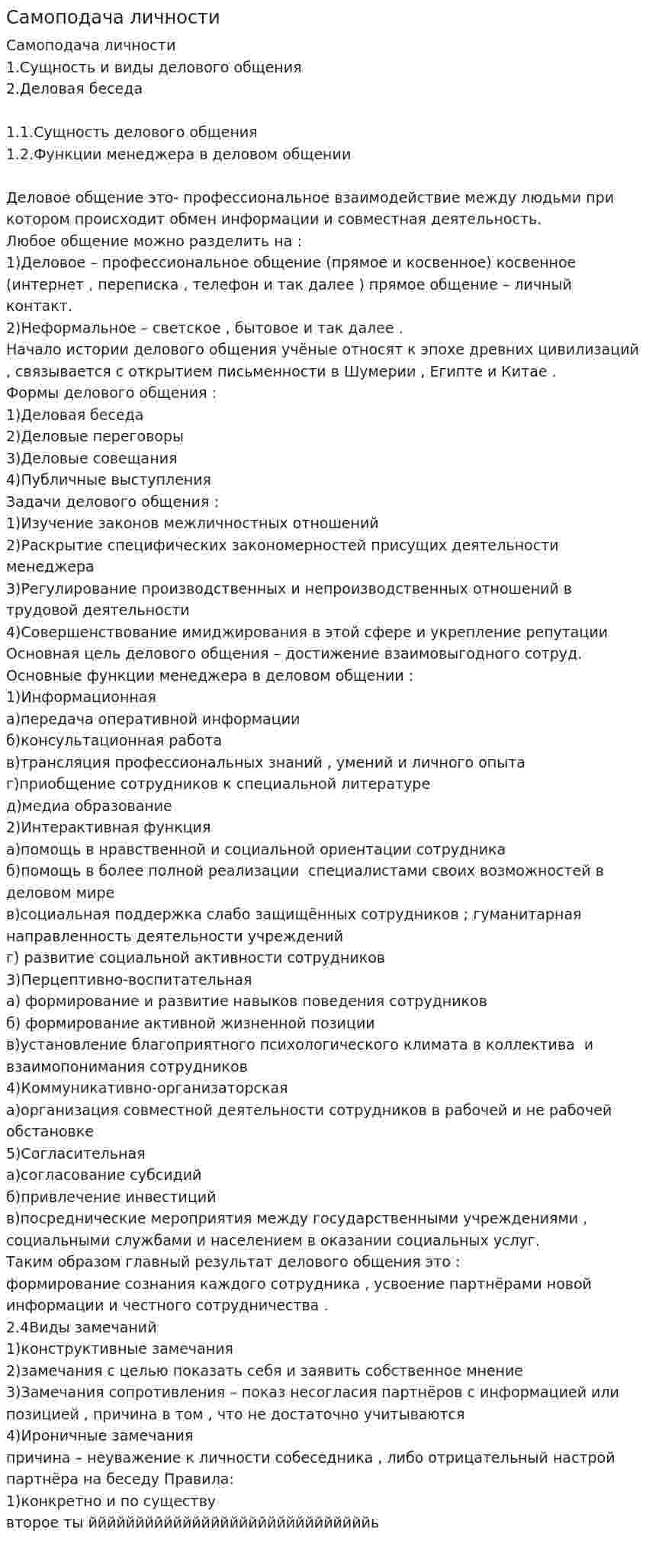 Самоподача личности

Самоподача личности
1.Сущность и виды делового общения
2.Деловая беседа

1.1.Сущность делового общения
1.2.Функции менеджера в деловом общении

Деловое общение это- профессиональное взаимодействие между людьми при котором происходит обмен информации и совместная деятельность.
Любое общение можно разделить на :
1)Деловое – профессиональное общение (прямое и косвенное) косвенное (интернет , переписка , телефон и так далее ) прямое общение – личный контакт.
2)Неформальное – светское , бытовое и так далее .
Начало истории делового общения учёные относят к эпохе древних цивилизаций , связывается с открытием письменности в Шумерии , Египте и Китае .
Формы делового общения :
1)Деловая беседа
2)Деловые переговоры
3)Деловые совещания
4)Публичные выступления
Задачи делового общения :
1)Изучение законов межличностных отношений
2)Раскрытие специфических закономерностей присущих деятельности менеджера
3)Регулирование производственных и непроизводственных отношений в трудовой деятельности
4)Совершенствование имиджирования в этой сфере и укрепление репутации
Основная цель делового общения – достижение взаимовыгодного сотруд.
Основные функции менеджера в деловом общении :
1)Информационная
а)передача оперативной информации
б)консультационная работа
в)трансляция профессиональных знаний , умений и личного опыта
г)приобщение сотрудников к специальной литературе
д)медиа образование
2)Интерактивная функция
а)помощь в нравственной и социальной ориентации сотрудника
б)помощь в более полной реализации специалистами своих возможностей в деловом мире
в)социальная поддержка слабо защищённых сотрудников ; гуманитарная направленность деятельности учреждений
г) развитие социальной активности сотрудников
3)Перцептивно-воспитательная
а) формирование и развитие навыков поведения сотрудников
б) формирование активной жизненной позиции
в)установление благоприятного психологического климата в коллектива и взаимопонимания сотрудников
4)Коммуникативно-организаторская
а)организация совместной деятельности сотрудников в рабочей и не рабочей обстановке
5)Согласительная
а)согласование субсидий
б)привлечение инвестиций
в)посреднические мероприятия между государственными учреждениями , социальными службами и населением в оказании социальных услуг.
Таким образом главный результат делового общения это :
формирование сознания каждого сотрудника , усвоение партнёрами новой информации и честного сотрудничества .
2.4Виды замечаний
1)конструктивные замечания
2)замечания с целью показать себя и заявить собственное мнение
3)Замечания сопротивления – показ несогласия партнёров с информацией или позицией , причина в том , что не достаточно учитываются
4)Ироничные замечания
причина – неуважение к личности собеседника , либо отрицательный настрой партнёра на беседу Правила:
1)конкретно и по существу
второе ты йййййййййййййййййййййййййййййййь